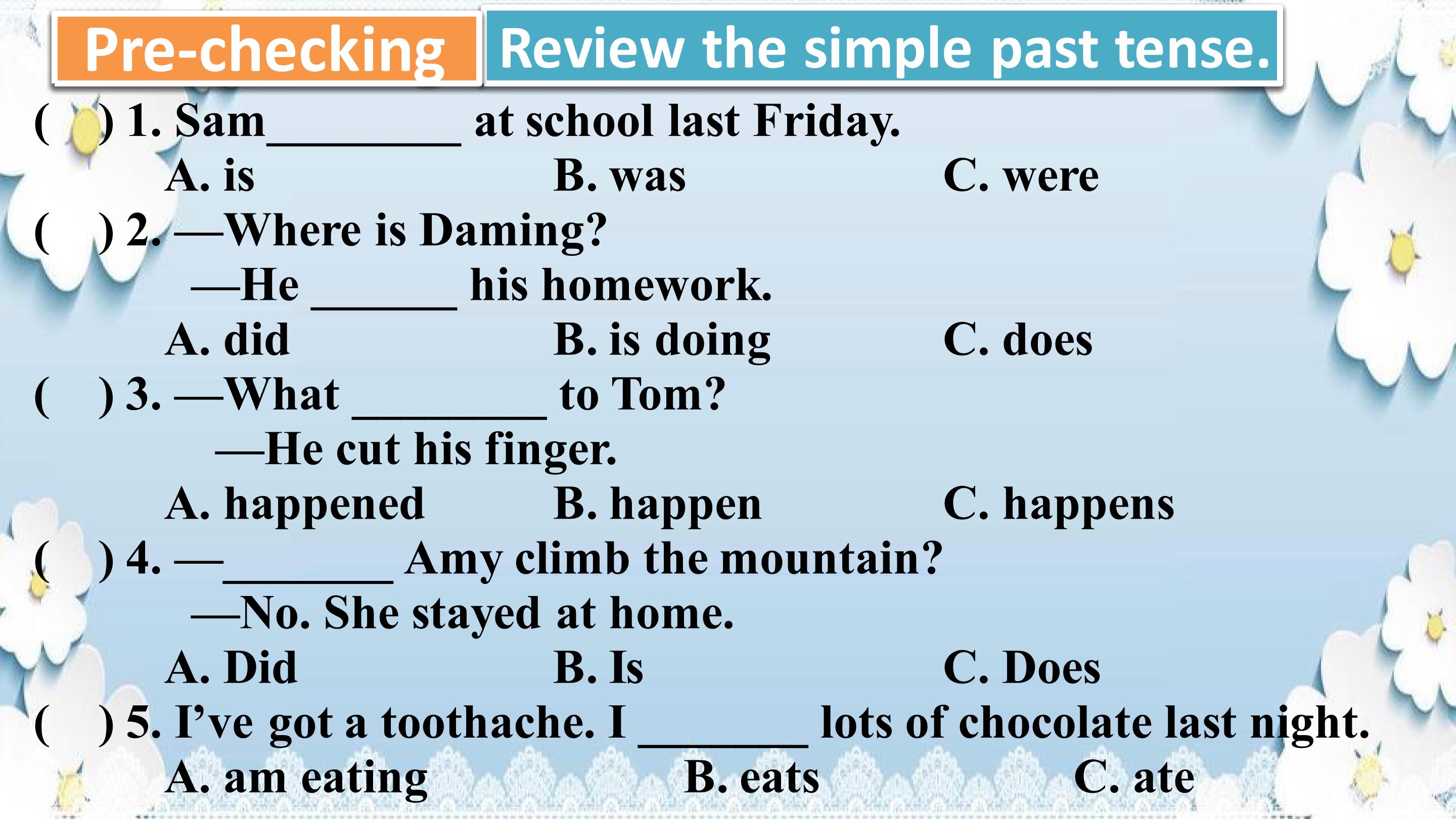 Pre-checking Review the simple past tense.

(    ) 1. Sam____ at school last Friday.

A. is    B. was    C. were

(    ) 2. —Where is Daming?

—He ____ his homework.

A. did    B. is doing    C. does

(    ) 3. —What ____ to Tom?

—He cut his finger.

A. happened    B. happen    C. happens

(    ) 4. —____ Amy climb the mountain?

—No. She stayed at home.

A. Did    B. Is    C. Does

(    ) 5. I've got a toothache. I ____ lots of chocolate last night.

A. am eating    B. eats    C. ate